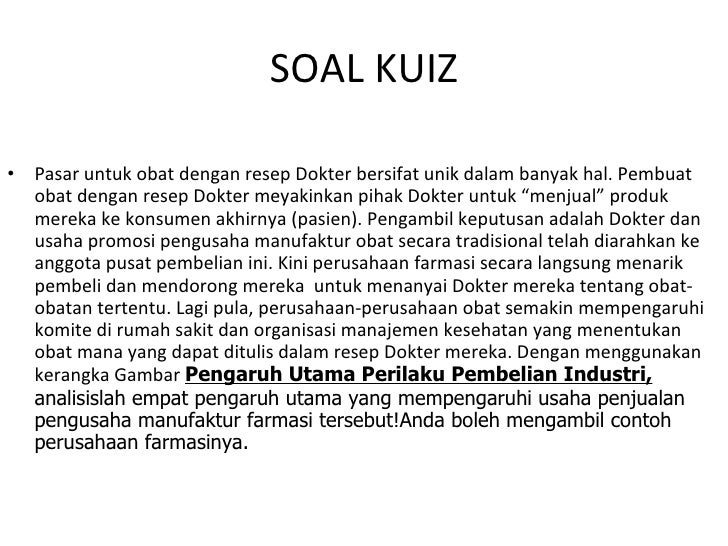 SOAL KUIZ

• Pasar untuk obat dengan resep Dokter bersifat unik dalam banyak hal. Pembuat obat dengan resep Dokter meyakinkan pihak Dokter untuk “menjual” produk mereka ke konsumen akhirnya (pasien). Pengambil keputusan adalah Dokter dan usaha promosi pengusaha manufaktur obat secara tradisional telah diarahkan ke anggota pusat pembelian ini. Kini perusahaan farmasi secara langsung menarik pembeli dan mendorong mereka untuk menanyai Dokter mereka tentang obat-obatan tertentu. Lagi pula, perusahaan-perusahaan obat semakin mempengaruhi komite di rumah sakit dan organisasi manajemen kesehatan yang menentukan obat mana yang dapat ditulis dalam resep Dokter mereka. Dengan menggunakan kerangka Gambar Pengaruh Utama Perilaku Pembelian Industri, analisislah empat pengaruh utama yang mempengaruhi usaha penjualan pengusaha manufaktur farmasi tersebut!Anda boleh mengambil contoh perusahaan farmasinya.